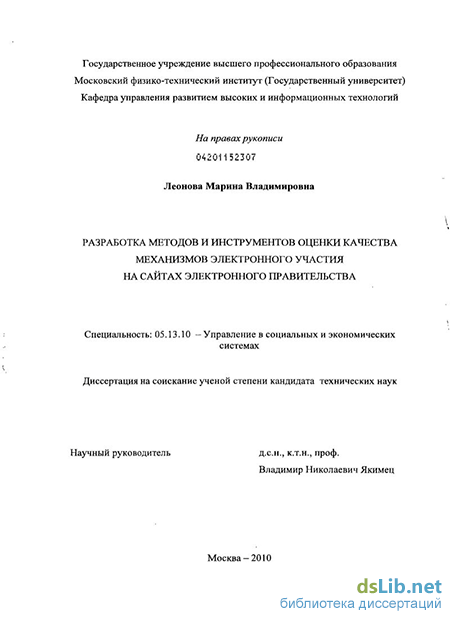 Государственное учреждение высшего профессионального образования
Московский физико-технический институт (Государственный университет)
Кафедра управления развитием высоких и информационных технологий

На правах рукописи

04201152307

Леонова Марина Владимировна

РАЗРАБОТКА МЕТОДОВ И ИНСТРУМЕНТОВ ОЦЕНКИ КАЧЕСТВА МЕХАНИЗМОВ ЭЛЕКТРОННОГО УЧАСТИЯ НА САЙТАХ ЭЛЕКТРОННОГО ПРАВИТЕЛЬСТВА

Специальность: 05.13.10 – Управление в социальных и экономических системах

Диссертация на соискание ученой степени кандидата технических наук

Научный руководитель

д.с.н., к.т.н., проф.
Владимир Николаевич Якимец

Москва – 2010

dsLib.net
библиотека диссертаций